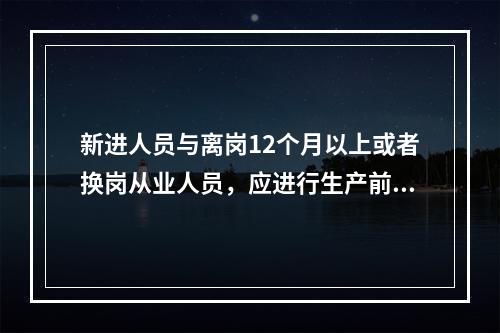 新进人员与离岗12个月以上或者换岗从业人员，应进行生产前...